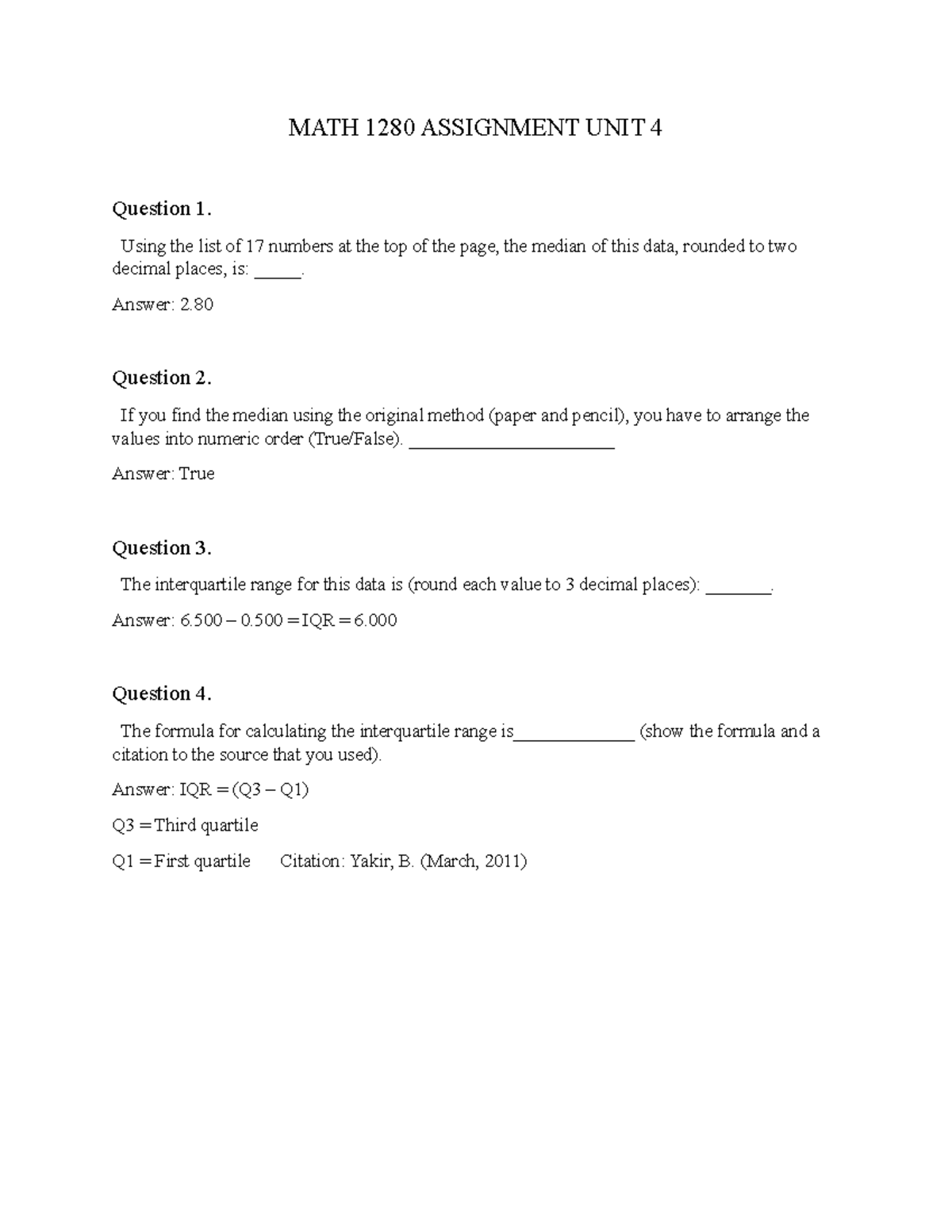 MATH 1280 ASSIGNMENT UNIT 4

Question 1.

Using the list of 17 numbers at the top of the page, the median of this data, rounded to two decimal places, is: _____.

Answer: 2.80

Question 2.

If you find the median using the original method (paper and pencil), you have to arrange the values into numeric order (True/False). ______________________

Answer: True

Question 3.

The interquartile range for this data is (round each value to 3 decimal places): _______.

Answer: 6.500 – 0.500 = IQR = 6.000

Question 4.

The formula for calculating the interquartile range is_____________ (show the formula and a citation to the source that you used).

Answer: IQR = (Q3 – Q1)

Q3 = Third quartile

Q1 = First quartile Citation: Yakir, B. (March, 2011)